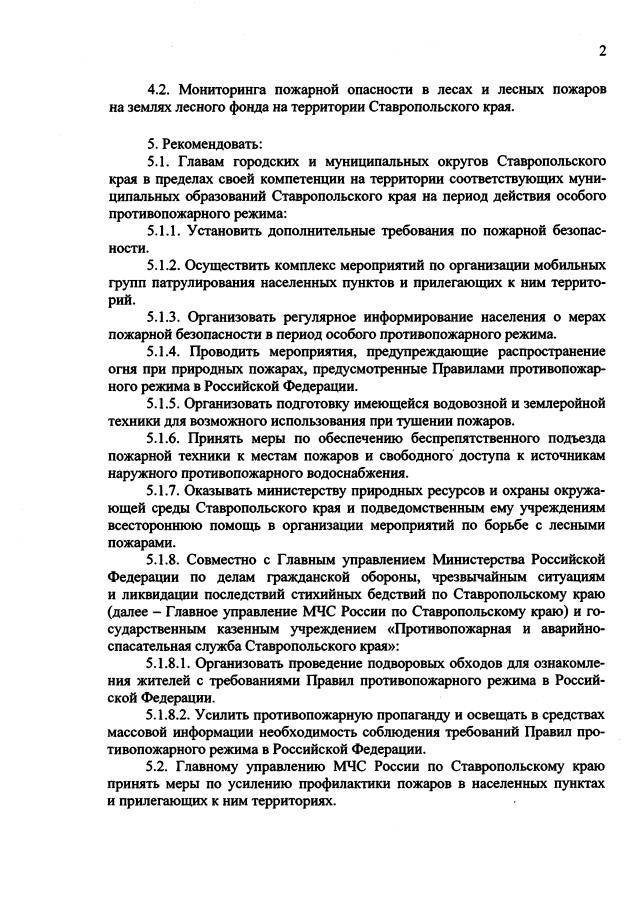 2

4.2. Мониторинга пожарной опасности в лесах и лесных пожаров на землях лесного фонда на территории Ставропольского края.

5. Рекомендовать:

5.1. Главам городских и муниципальных округов Ставропольского края в пределах своей компетенции на территории соответствующих муниципальных образований Ставропольского края на период действия особого противопожарного режима:

5.1.1. Установить дополнительные требования по пожарной безопасности.

5.1.2. Осуществить комплекс мероприятий по организации мобильных групп патрулирования населенных пунктов и прилегающих к ним территорий.

5.1.3. Организовать регулярное информирование населения о мерах пожарной безопасности в период особого противопожарного режима.

5.1.4. Проводить мероприятия, предупреждающие распространение огня при природных пожарах, предусмотренные Правилами противопожарного режима в Российской Федерации.

5.1.5. Организовать подготовку имеющейся водовозной и землеройной техники для возможного использования при тушении пожаров.

5.1.6. Принять меры по обеспечению беспрепятственного подъезда пожарной техники к местам пожаров и свободного доступа к источникам наружного противопожарного водоснабжения.

5.1.7. Оказывать министерству природных ресурсов и охраны окружающей среды Ставропольского края и подведомственным ему учреждениям всестороннюю помощь в организации мероприятий по борьбе с лесными пожарами.

5.1.8. Совместно с Главным управлением Министерства Российской Федерации по делам гражданской обороны, чрезвычайным ситуациям и ликвидации последствий стихийных бедствий по Ставропольскому краю (далее – Главное управление МЧС России по Ставропольскому краю) и государственным казенным учреждением «Противопожарная и аварийно-спасательная служба Ставропольского края»:

5.1.8.1. Организовать проведение подворовых обходов для ознакомления жителей с требованиями Правил противопожарного режима в Российской Федерации.

5.1.8.2. Усилить противопожарную пропаганду и освещать в средствах массовой информации необходимость соблюдения требований Правил противопожарного режима в Российской Федерации.

5.2. Главному управлению МЧС России по Ставропольскому краю принять меры по усилению профилактики пожаров в населенных пунктах и прилегающих к ним территориях.